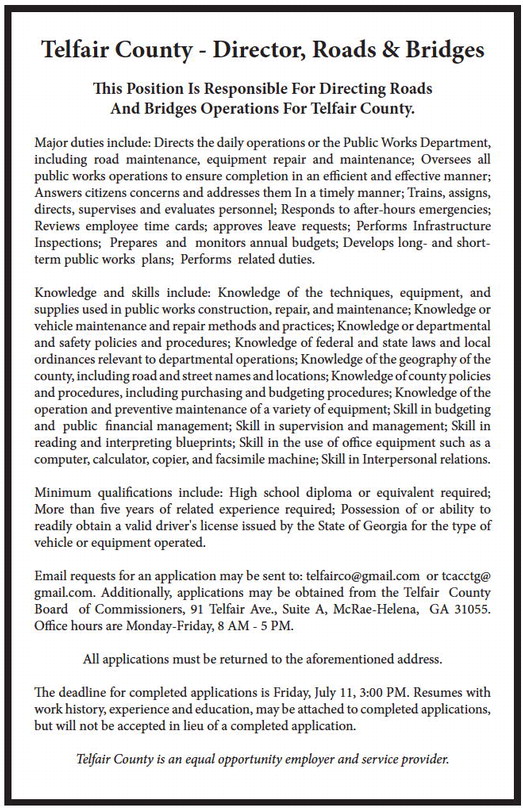 Telfair County - Director, Roads & Bridges

This Position Is Responsible For Directing Roads And Bridges Operations For Telfair County.

Major duties include: Directs the daily operations or the Public Works Department, including road maintenance, equipment repair and maintenance; Oversees all public works operations to ensure completion in an efficient and effective manner; Answers citizens concerns and addresses them In a timely manner; Trains, assigns, directs, supervises and evaluates personnel; Responds to after-hours emergencies; Reviews employee time cards; approves leave requests; Performs Infrastructure Inspections; Prepares and monitors annual budgets; Develops long- and short-term public works plans; Performs related duties.

Knowledge and skills include: Knowledge of the techniques, equipment, and supplies used in public works construction, repair, and maintenance; Knowledge or vehicle maintenance and repair methods and practices; Knowledge or departmental and safety policies and procedures; Knowledge of federal and state laws and local ordinances relevant to departmental operations; Knowledge of the geography of the county, including road and street names and locations; Knowledge of county policies and procedures, including purchasing and budgeting procedures; Knowledge of the operation and preventive maintenance of a variety of equipment; Skill in budgeting and public financial management; Skill in supervision and management; Skill in reading and interpreting blueprints; Skill in the use of office equipment such as a computer, calculator, copier, and facsimile machine; Skill in Interpersonal relations.

Minimum qualifications include: High school diploma or equivalent required; More than five years of related experience required; Possession of or ability to readily obtain a valid driver's license issued by the State of Georgia for the type of vehicle or equipment operated.

Email requests for an application may be sent to: telfairco@gmail.com or tcacctg@gmail.com. Additionally, applications may be obtained from the Telfair County Board of Commissioners, 91 Telfair Ave., Suite A, McRae-Helena, GA 31055. Office hours are Monday-Friday, 8 AM - 5 PM.

All applications must be returned to the aforementioned address.

The deadline for completed applications is Friday, July 11, 3:00 PM. Resumes with work history, experience and education, may be attached to completed applications, but will not be accepted in lieu of a completed application.

Telfair County is an equal opportunity employer and service provider.